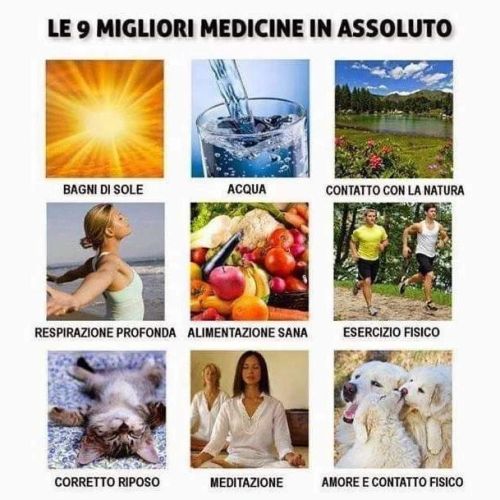 LE 9 MIGLIORI MEDICINE IN ASSOLUTO

BAGNI DI SOLE

ACQUA

CONTATTO CON LA NATURA

RESPIRAZIONE PROFONDA

ALIMENTAZIONE SANA

ESERCIZIO FISICO

CORRETTO RIPOSO

MEDITAZIONE

AMORE E CONTATTO FISICO